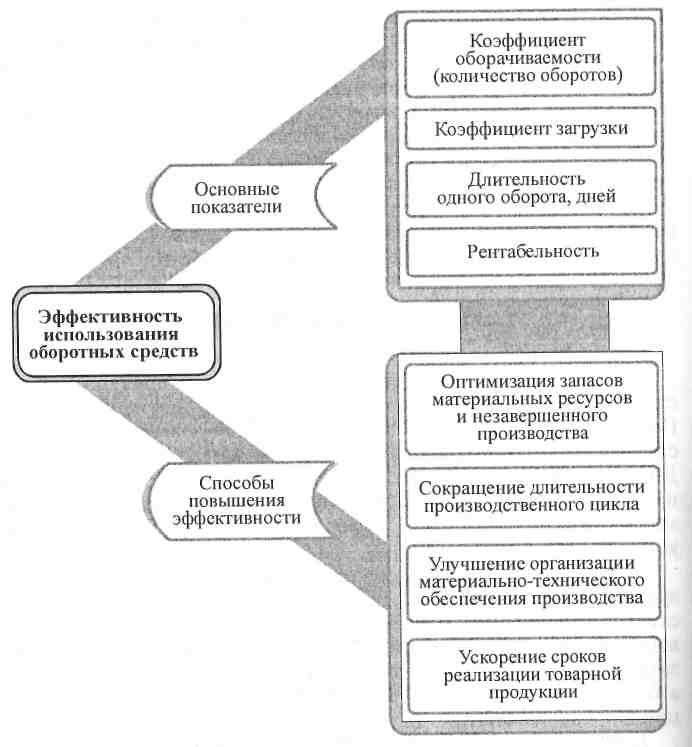 Эффективность использования оборотных средств

Основные показатели

Коэффициент оборачиваемости (количество оборотов)

Коэффициент загрузки

Длительность одного оборота, дней

Рентабельность

Способы повышения эффективности

Оптимизация запасов материальных ресурсов и незавершенного производства

Сокращение длительности производственного цикла

Улучшение организации материально-технического обеспечения производства

Ускорение сроков реализации товарной продукции